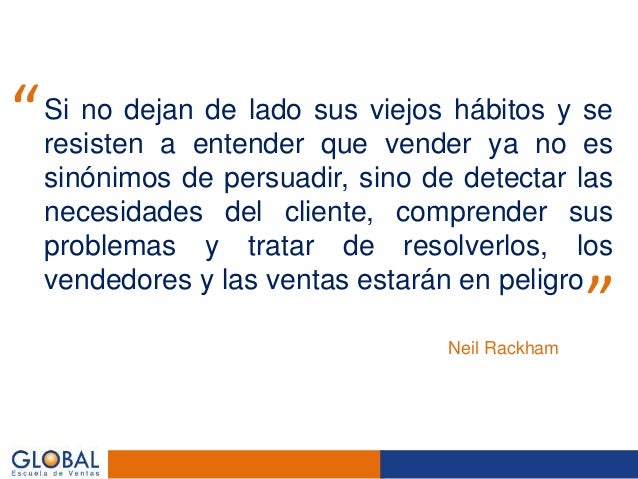 "Si no dejan de lado sus viejos hábitos y se resisten a entender que vender ya no es sinónimos de persuadir, sino de detectar las necesidades del cliente, comprender sus problemas y tratar de resolverlos, los vendedores y las ventas estarán en peligro"

Neil Rackham

GLOBAL
Escuela de Ventas